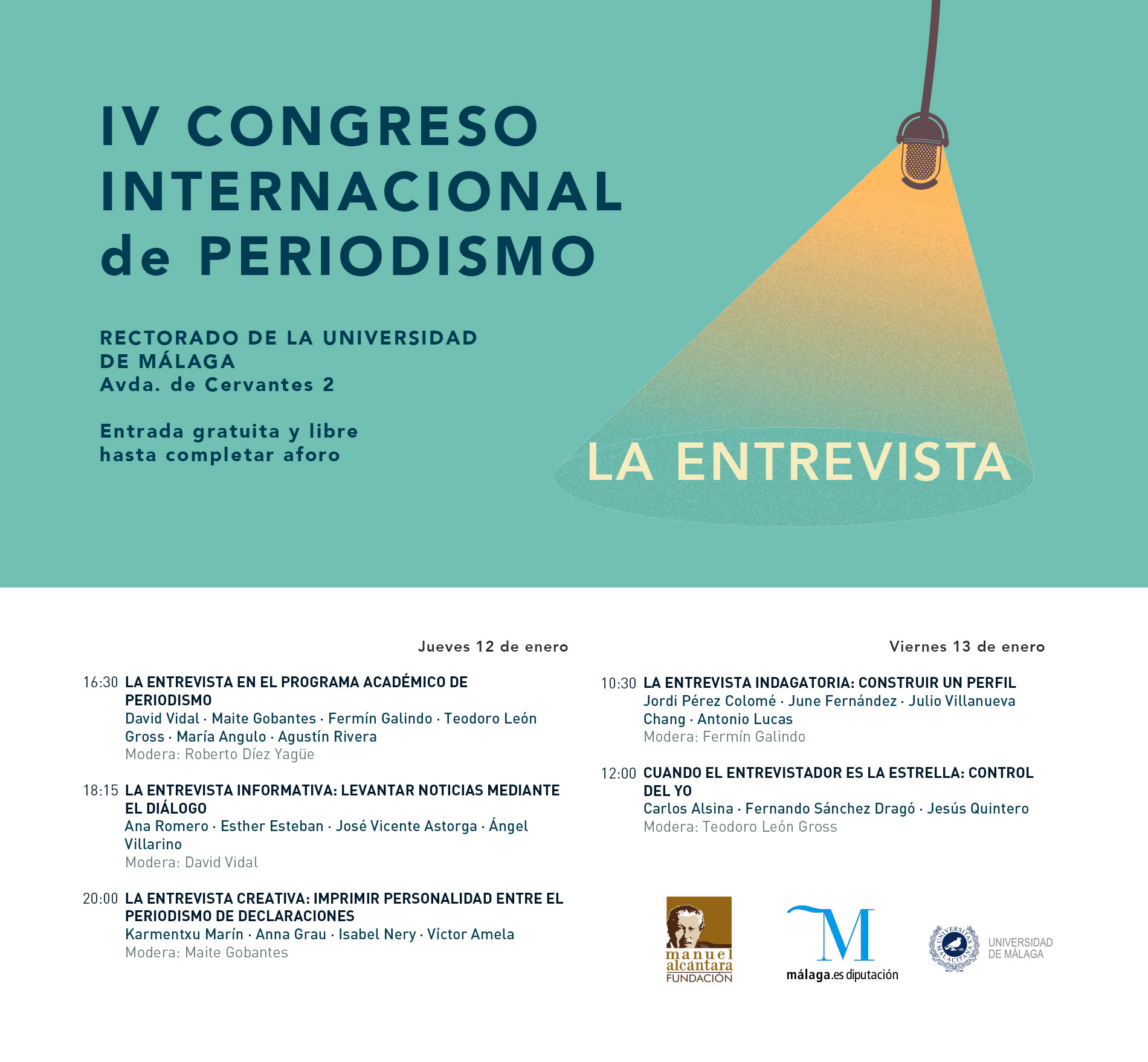 IV CONGRESO INTERNACIONAL de PERIODISMO

RECTORADO DE LA UNIVERSIDAD DE MÁLAGA
Avda. de Cervantes 2

Entrada gratuita y libre hasta completar aforo

LA ENTREVISTA

Jueves 12 de enero

16:30 LA ENTREVISTA EN EL PROGRAMA ACADÉMICO DE PERIODISMO
David Vidal · Maite Gobantes · Fermín Galindo · Teodoro León Gross · María Angulo · Agustín Rivera
Modera: Roberto Díez Yagüe

18:15 LA ENTREVISTA INFORMATIVA: LEVANTAR NOTICIAS MEDIANTE EL DIÁLOGO
Ana Romero · Esther Esteban · José Vicente Astorga · Ángel Villarino
Modera: David Vidal

20:00 LA ENTREVISTA CREATIVA: IMPRIMIR PERSONALIDAD ENTRE EL PERIODISMO DE DECLARACIONES
Karmentxu Marín · Anna Grau · Isabel Nery · Víctor Amela
Modera: Maite Gobantes

Viernes 13 de enero

10:30 LA ENTREVISTA INDAGATORIA: CONSTRUIR UN PERFIL
Jordi Pérez Colomé · June Fernández · Julio Villanueva Chang · Antonio Lucas
Modera: Fermín Galindo

12:00 CUANDO EL ENTREVISTADOR ES LA ESTRELLA: CONTROL DEL YO
Carlos Alsina · Fernando Sánchez Dragó · Jesús Quintero
Modera: Teodoro León Gross

manuel alcántara FUNDACIÓN

M
málaga.es diputación

UNIVERSITAS MALACITANA
UNIVERSIDAD DE MÁLAGA